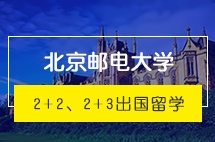 北京邮电大学

2+2、2+3出国留学